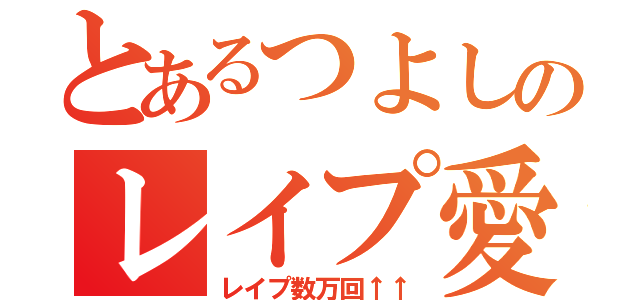 とあるつよしの
レイプ愛
レイプ数万回↑↑